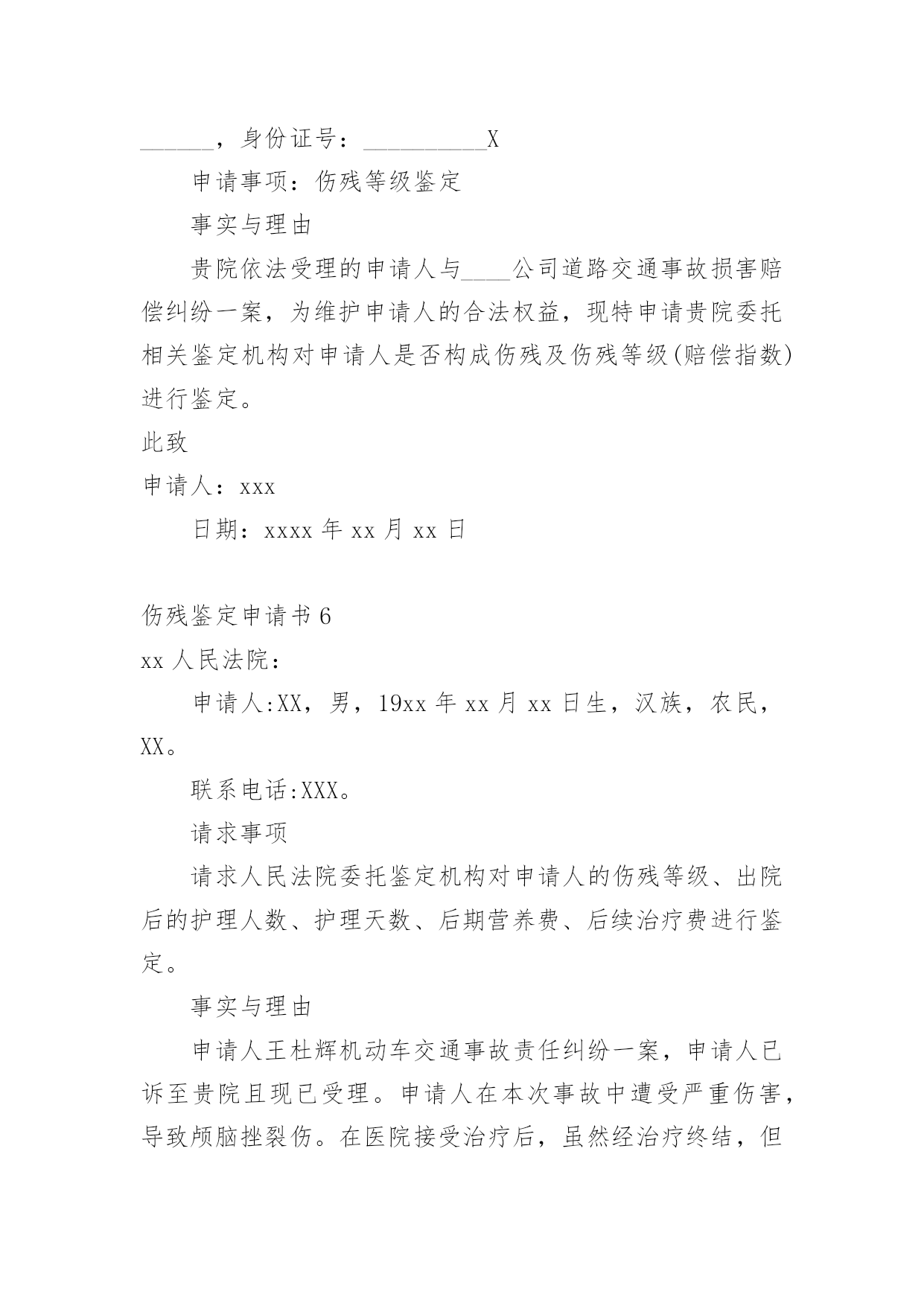 ______，身份证号：__________X

申请事项：伤残等级鉴定

事实与理由

贵院依法受理的申请人与____公司道路交通事故损害赔偿纠纷一案，为维护申请人的合法权益，现特申请贵院委托相关鉴定机构对申请人是否构成伤残及伤残等级(赔偿指数)进行鉴定。

此致

申请人：xxx

日期：xxxx 年 xx 月 xx 日

伤残鉴定申请书 6

xx 人民法院：

申请人:XX，男，19xx 年 xx 月 xx 日生，汉族，农民，XX。

联系电话:XXX。

请求事项

请求人民法院委托鉴定机构对申请人的伤残等级、出院后的护理人数、护理天数、后期营养费、后续治疗费进行鉴定。

事实与理由

申请人王杜辉机动车交通事故责任纠纷一案，申请人已诉至贵院且现已受理。申请人在本次事故中遭受严重伤害，导致颅脑挫裂伤。在医院接受治疗后，虽然经治疗终结，但